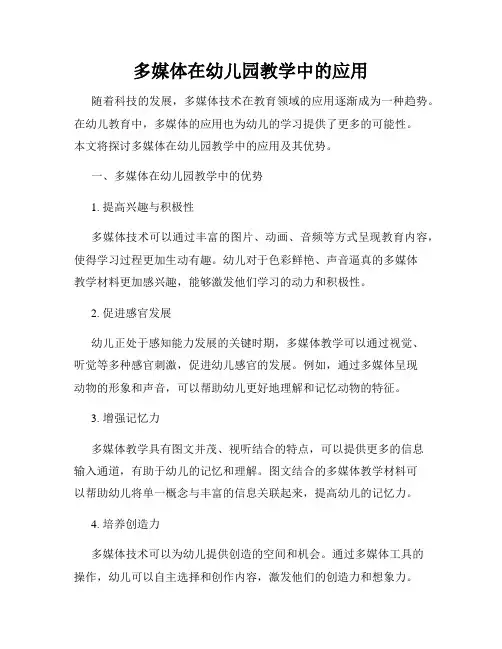 多媒体在幼儿园教学中的应用

随着科技的发展，多媒体技术在教育领域的应用逐渐成为一种趋势。在幼儿教育中，多媒体的应用也为幼儿的学习提供了更多的可能性。本文将探讨多媒体在幼儿园教学中的应用及其优势。

一、多媒体在幼儿园教学中的优势

1. 提高兴趣与积极性

多媒体技术可以通过丰富的图片、动画、音频等方式呈现教育内容，使得学习过程更加生动有趣。幼儿对于色彩鲜艳、声音逼真的多媒体教学材料更加感兴趣，能够激发他们学习的动力和积极性。

2. 促进感官发展

幼儿正处于感知能力发展的关键时期，多媒体教学可以通过视觉、听觉等多种感官刺激，促进幼儿感官的发展。例如，通过多媒体呈现动物的形象和声音，可以帮助幼儿更好地理解和记忆动物的特征。

3. 增强记忆力

多媒体教学具有图文并茂、视听结合的特点，可以提供更多的信息输入通道，有助于幼儿的记忆和理解。图文结合的多媒体教学材料可以帮助幼儿将单一概念与丰富的信息关联起来，提高幼儿的记忆力。

4. 培养创造力

多媒体技术可以为幼儿提供创造的空间和机会。通过多媒体工具的操作，幼儿可以自主选择和创作内容，激发他们的创造力和想象力。